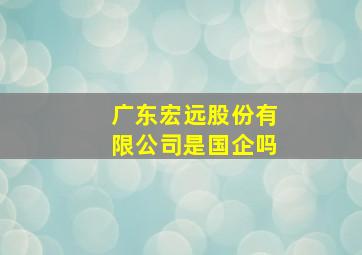 广东宏远股份有限公司是国企吗